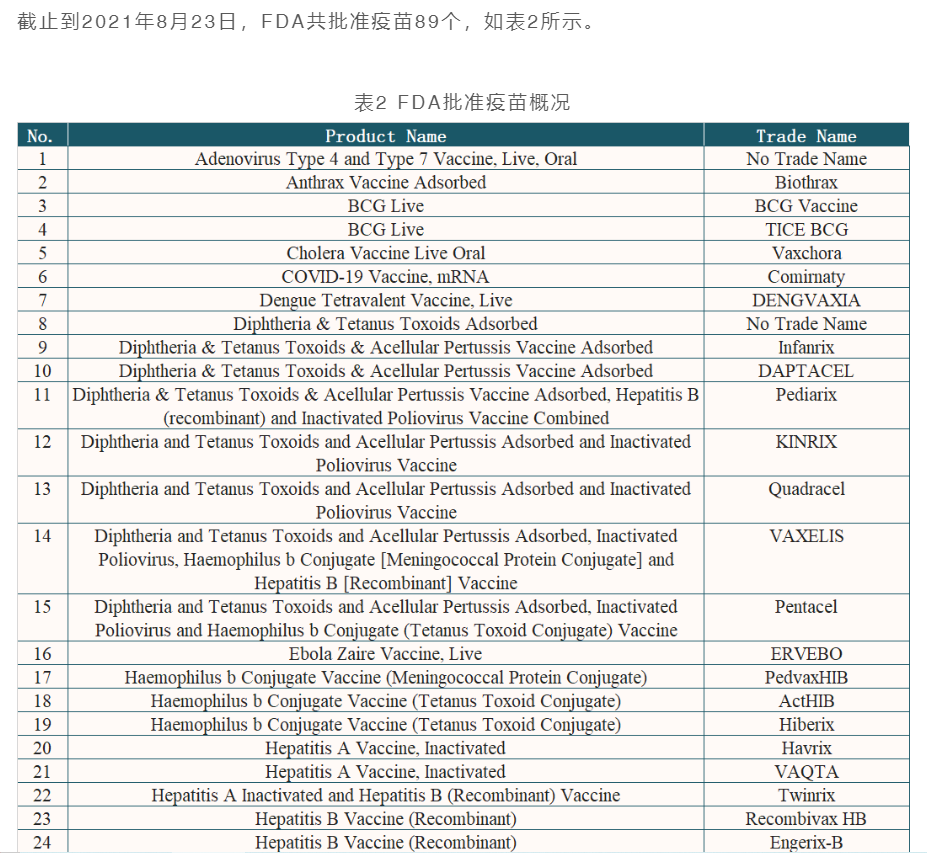 截止到2021年8月23日，FDA共批准疫苗89个，如表2所示。

表2 FDA批准疫苗概况

| No. | Product Name | Trade Name |
|---|---|---|
| 1 | Adenovirus Type 4 and Type 7 Vaccine, Live, Oral | No Trade Name |
| 2 | Anthrax Vaccine Adsorbed | Biothrax |
| 3 | BCG Live | BCG Vaccine |
| 4 | BCG Live | TICE BCG |
| 5 | Cholera Vaccine Live Oral | Vaxchora |
| 6 | COVID-19 Vaccine, mRNA | Comirnaty |
| 7 | Dengue Tetravalent Vaccine, Live | DENGVAXIA |
| 8 | Diphtheria & Tetanus Toxoids Adsorbed | No Trade Name |
| 9 | Diphtheria & Tetanus Toxoids & Acellular Pertussis Vaccine Adsorbed | Infanrix |
| 10 | Diphtheria & Tetanus Toxoids & Acellular Pertussis Vaccine Adsorbed | DAPTACEL |
| 11 | Diphtheria & Tetanus Toxoids & Acellular Pertussis Vaccine Adsorbed, Hepatitis B (recombinant) and Inactivated Poliovirus Vaccine Combined | Pediarix |
| 12 | Diphtheria and Tetanus Toxoids and Acellular Pertussis Adsorbed and Inactivated Poliovirus Vaccine | KINRIX |
| 13 | Diphtheria and Tetanus Toxoids and Acellular Pertussis Adsorbed and Inactivated Poliovirus Vaccine | Quadracel |
| 14 | Diphtheria and Tetanus Toxoids and Acellular Pertussis Adsorbed, Inactivated Poliovirus, Haemophilus b Conjugate [Meningococcal Protein Conjugate] and Hepatitis B [Recombinant] Vaccine | VAXELIS |
| 15 | Diphtheria and Tetanus Toxoids and Acellular Pertussis Adsorbed, Inactivated Poliovirus and Haemophilus b Conjugate (Tetanus Toxoid Conjugate) Vaccine | Pentacel |
| 16 | Ebola Zaire Vaccine, Live | ERVEBO |
| 17 | Haemophilus b Conjugate Vaccine (Meningococcal Protein Conjugate) | PedvaxHIB |
| 18 | Haemophilus b Conjugate Vaccine (Tetanus Toxoid Conjugate) | ActHIB |
| 19 | Haemophilus b Conjugate Vaccine (Tetanus Toxoid Conjugate) | Hiberix |
| 20 | Hepatitis A Vaccine, Inactivated | Havrix |
| 21 | Hepatitis A Vaccine, Inactivated | VAQTA |
| 22 | Hepatitis A Inactivated and Hepatitis B (Recombinant) Vaccine | Twinrix |
| 23 | Hepatitis B Vaccine (Recombinant) | Recombivax HB |
| 24 | Hepatitis B Vaccine (Recombinant) | Engerix-B |